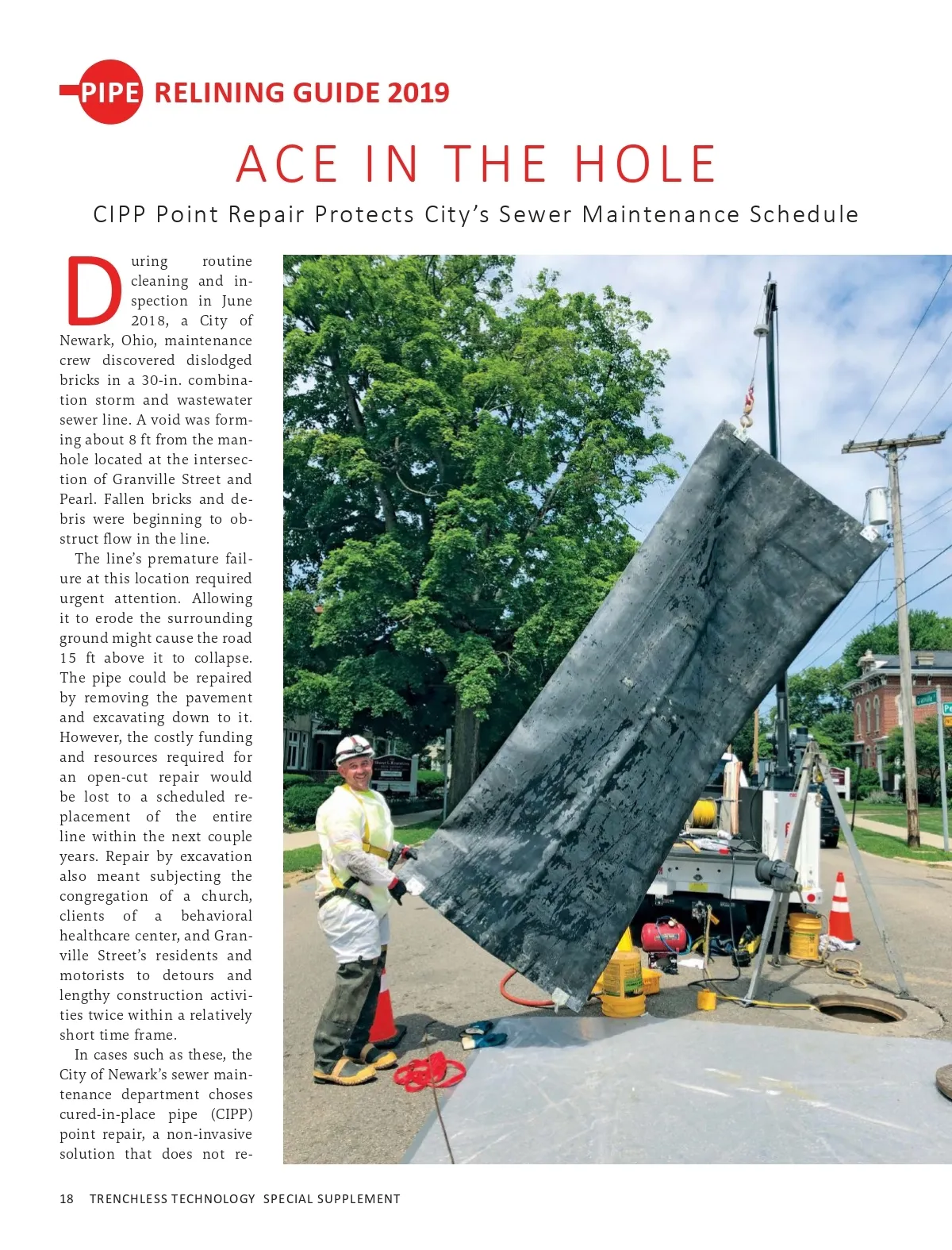 PIPE RELINING GUIDE 2019

ACE IN THE HOLE

CIPP Point Repair Protects City's Sewer Maintenance Schedule

During routine cleaning and inspection in June 2018, a City of Newark, Ohio, maintenance crew discovered dislodged bricks in a 30-in. combination storm and wastewater sewer line. A void was forming about 8 ft from the manhole located at the intersection of Granville Street and Pearl. Fallen bricks and debris were beginning to obstruct flow in the line.

The line's premature failure at this location required urgent attention. Allowing it to erode the surrounding ground might cause the road 15 ft above it to collapse. The pipe could be repaired by removing the pavement and excavating down to it. However, the costly funding and resources required for an open-cut repair would be lost to a scheduled replacement of the entire line within the next couple years. Repair by excavation also meant subjecting the congregation of a church, clients of a behavioral healthcare center, and Granville Street's residents and motorists to detours and lengthy construction activities twice within a relatively short time frame.

In cases such as these, the City of Newark's sewer maintenance department choses cured-in-place pipe (CIPP) point repair, a non-invasive solution that does not re-

18 TRENCHLESS TECHNOLOGY SPECIAL SUPPLEMENT